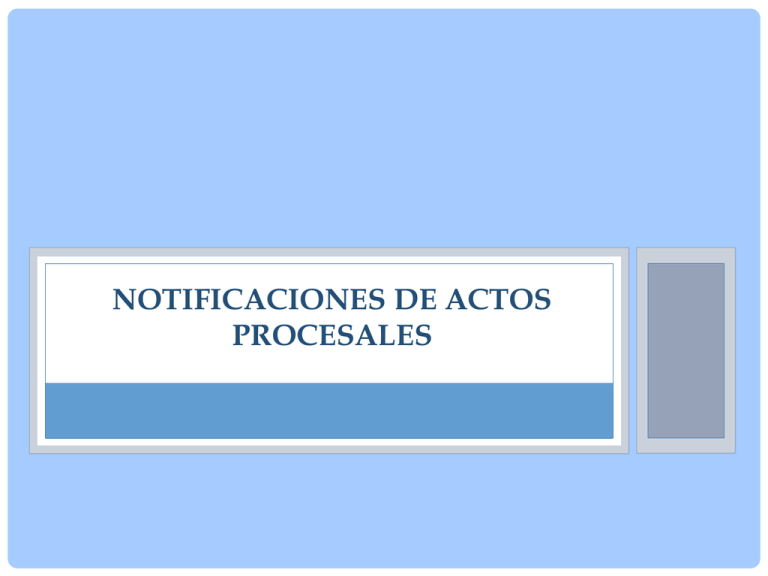 NOTIFICACIONES DE ACTOS PROCESALES